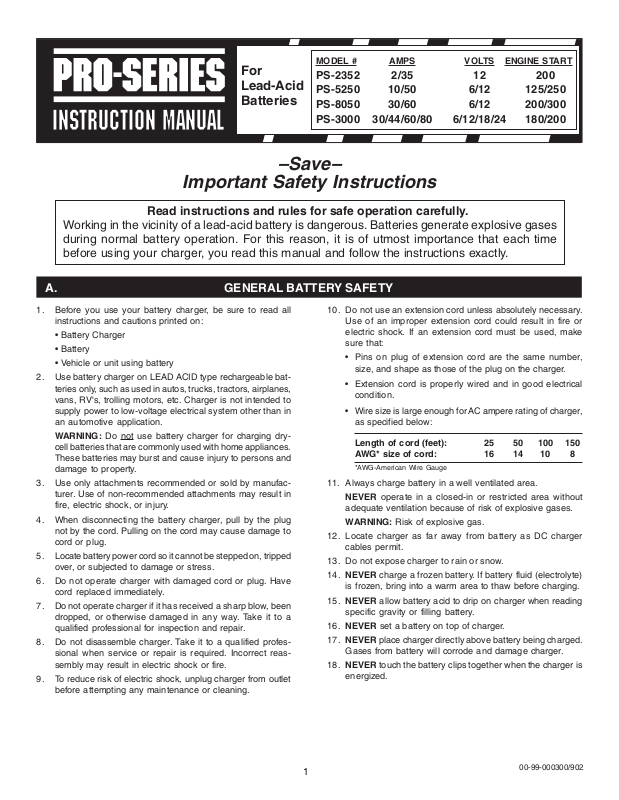 PRO-SERIES
INSTRUCTION MANUAL

For Lead-Acid Batteries

| MODEL # | AMPS | VOLTS | ENGINE START |
|---|---|---|---|
| PS-2352 | 2/35 | 12 | 200 |
| PS-5250 | 10/50 | 6/12 | 125/250 |
| PS-8050 | 30/60 | 6/12 | 200/300 |
| PS-3000 | 30/44/60/80 | 6/12/18/24 | 180/200 |

–Save–
Important Safety Instructions

Read instructions and rules for safe operation carefully.
Working in the vicinity of a lead-acid battery is dangerous. Batteries generate explosive gases during normal battery operation. For this reason, it is of utmost importance that each time before using your charger, you read this manual and follow the instructions exactly.

A. GENERAL BATTERY SAFETY

1. Before you use your battery charger, be sure to read all instructions and cautions printed on:
• Battery Charger
• Battery
• Vehicle or unit using battery

2. Use battery charger on LEAD ACID type rechargeable batteries only, such as used in autos, trucks, tractors, airplanes, vans, RV's, trolling motors, etc. Charger is not intended to supply power to low-voltage electrical system other than in an automotive application.
WARNING: Do not use battery charger for charging dry-cell batteries that are commonly used with home appliances. These batteries may burst and cause injury to persons and damage to property.

3. Use only attachments recommended or sold by manufacturer. Use of non-recommended attachments may result in fire, electric shock, or injury.

4. When disconnecting the battery charger, pull by the plug not by the cord. Pulling on the cord may cause damage to cord or plug.

5. Locate battery power cord so it cannot be stepped on, tripped over, or subjected to damage or stress.

6. Do not operate charger with damaged cord or plug. Have cord replaced immediately.

7. Do not operate charger if it has received a sharp blow, been dropped, or otherwise damaged in any way. Take it to a qualified professional for inspection and repair.

8. Do not disassemble charger. Take it to a qualified professional when service or repair is required. Incorrect reassembly may result in electric shock or fire.

9. To reduce risk of electric shock, unplug charger from outlet before attempting any maintenance or cleaning.

10. Do not use an extension cord unless absolutely necessary. Use of an improper extension cord could result in fire or electric shock. If an extension cord must be used, make sure that:
• Pins on plug of extension cord are the same number, size, and shape as those of the plug on the charger.
• Extension cord is properly wired and in good electrical condition.
• Wire size is large enough for AC ampere rating of charger, as specified below:

| Length of cord (feet): | 25 | 50 | 100 | 150 |
|---|---|---|---|---|
| AWG* size of cord: | 16 | 14 | 10 | 8 |

*AWG-American Wire Gauge

11. Always charge battery in a well ventilated area.
NEVER operate in a closed-in or restricted area without adequate ventilation because of risk of explosive gases.
WARNING: Risk of explosive gas.

12. Locate charger as far away from battery as DC charger cables permit.

13. Do not expose charger to rain or snow.

14. NEVER charge a frozen battery. If battery fluid (electrolyte) is frozen, bring into a warm area to thaw before charging.

15. NEVER allow battery acid to drip on charger when reading specific gravity or filling battery.

16. NEVER set a battery on top of charger.

17. NEVER place charger directly above battery being charged. Gases from battery will corrode and damage charger.

18. NEVER touch the battery clips together when the charger is energized.

1

00-99-000300/902